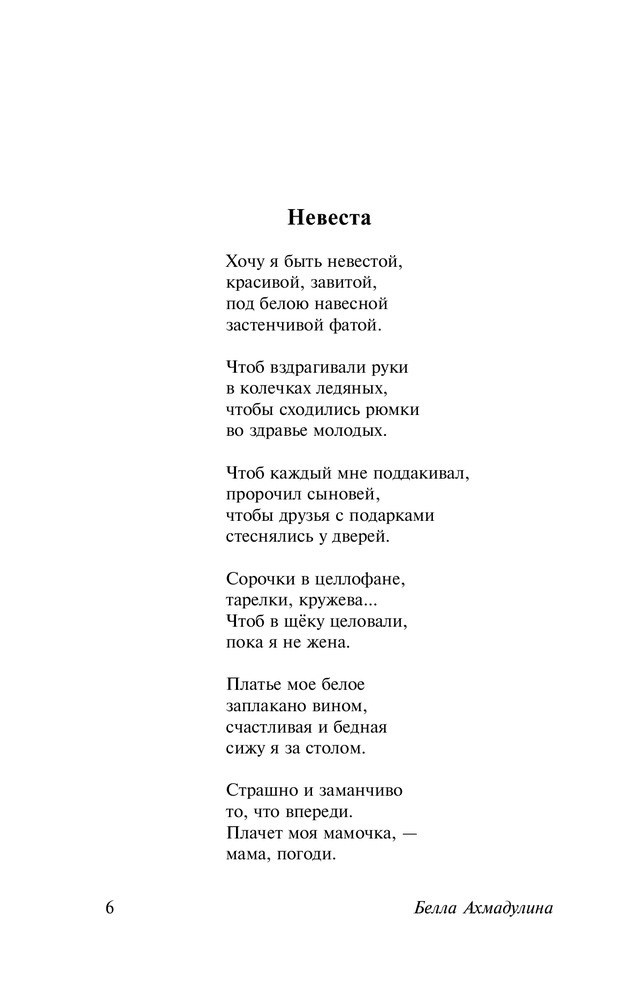 Невеста

Хочу я быть невестой,
красивой, завитой,
под белою навесной
застенчивой фатой.

Чтоб вздрагивали руки
в колечках ледяных,
чтобы сходились рюмки
во здравье молодых.

Чтоб каждый мне поддакивал,
пророчил сыновей,
чтобы друзья с подарками
стеснялись у дверей.

Сорочки в целлофане,
тарелки, кружева...
Чтоб в щёку целовали,
пока я не жена.

Платье мое белое
заплакано вином,
счастливая и бедная
сижу я за столом.

Страшно и заманчиво
то, что впереди.
Плачет моя мамочка, —
мама, погоди.

6

Белла Ахмадулина